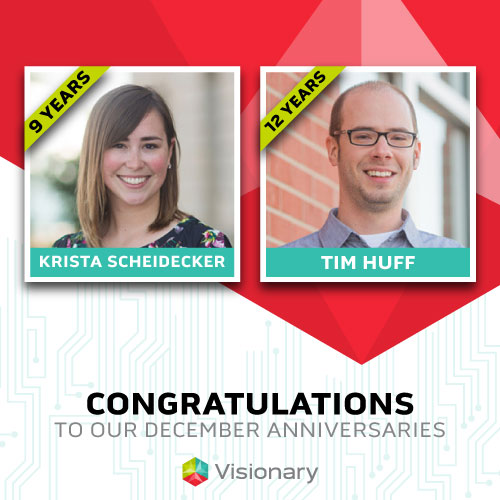 9 YEARS

KRISTA SCHEIDECKER

12 YEARS

TIM HUFF

CONGRATULATIONS
TO OUR DECEMBER ANNIVERSARIES

Visionary